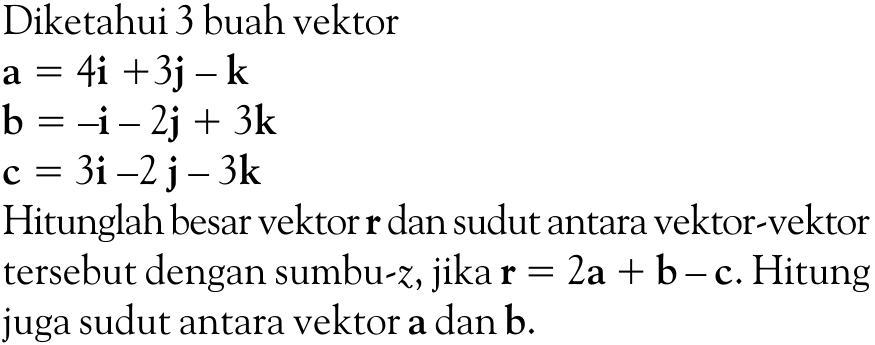 Diketahui 3 buah vektor

$\mathbf{a} = 4\mathbf{i} + 3\mathbf{j} - \mathbf{k}$

$\mathbf{b} = -\mathbf{i} - 2\mathbf{j} + 3\mathbf{k}$

$\mathbf{c} = 3\mathbf{i} - 2\mathbf{j} - 3\mathbf{k}$

Hitunglah besar vektor $\mathbf{r}$ dan sudut antara vektor-vektor tersebut dengan sumbu-$z$, jika $\mathbf{r} = 2\mathbf{a} + \mathbf{b} - \mathbf{c}$. Hitung juga sudut antara vektor $\mathbf{a}$ dan $\mathbf{b}$.